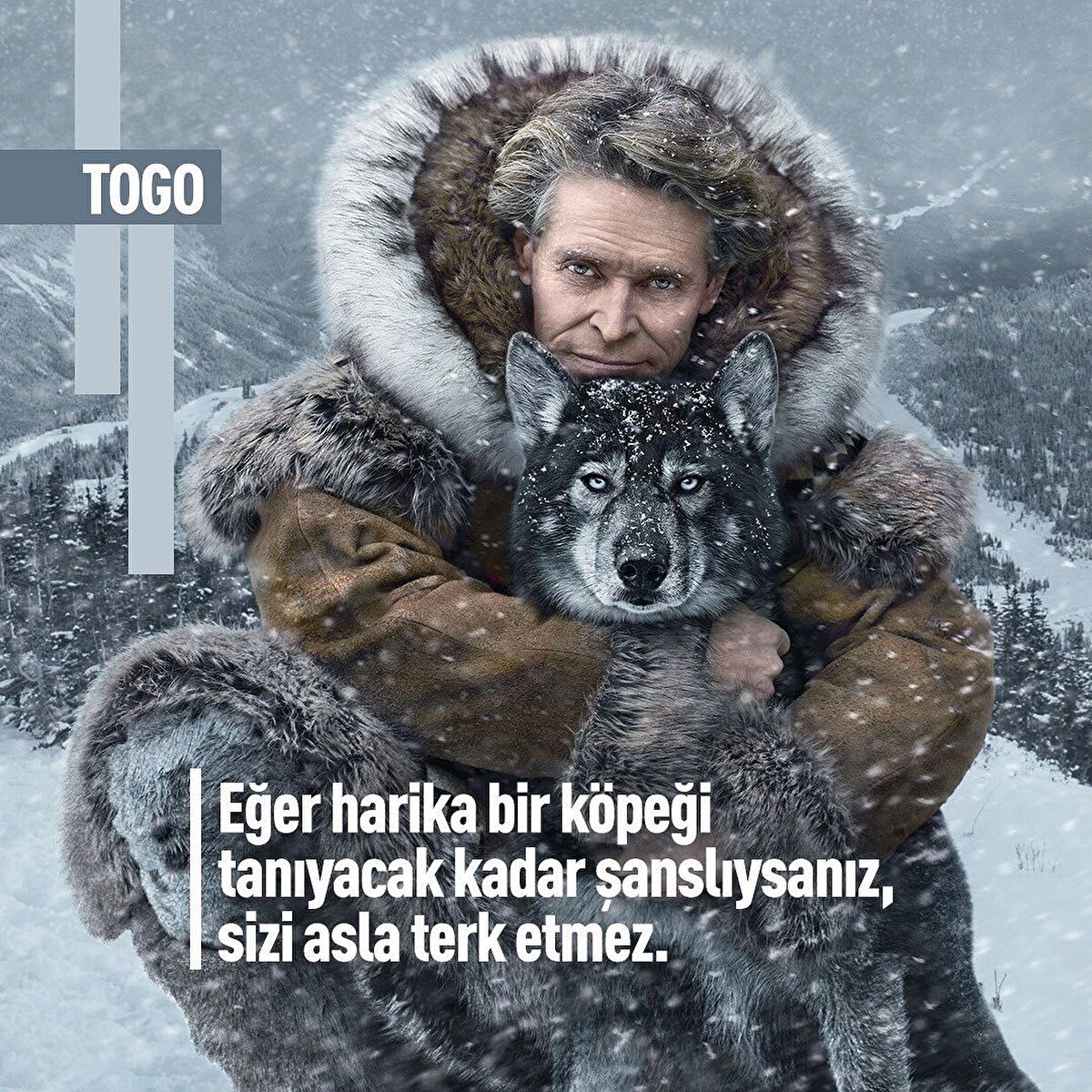 TOGO

Eğer harika bir köpeği tanıyacak kadar şanslıysanız, sizi asla terk etmez.